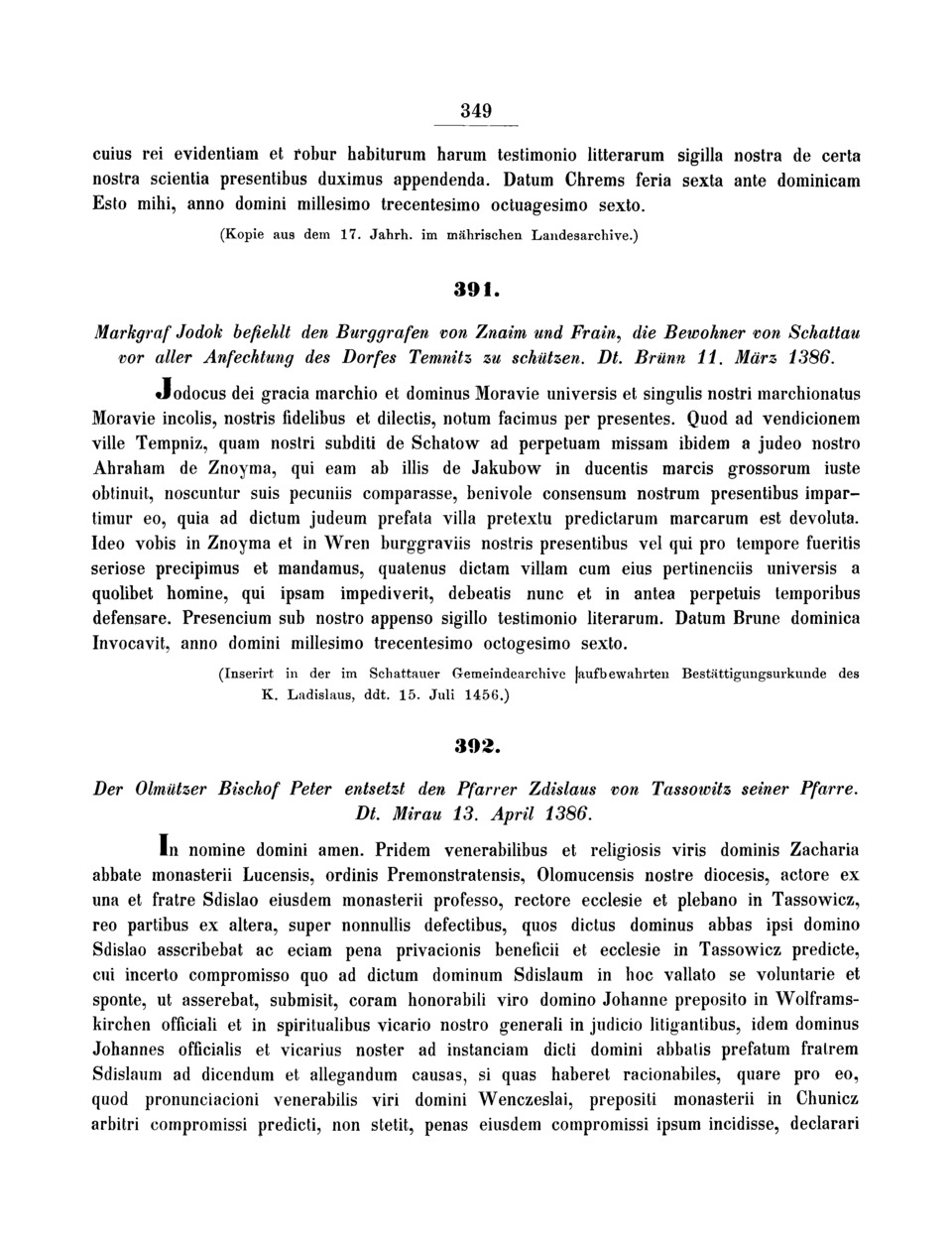 349

cuius rei evidentiam et robur habiturum harum testimonio litterarum sigilla nostra de certa nostra scientia presentibus duximus appendenda. Datum Chrems feria sexta ante dominicam Esto mihi, anno domini millesimo trecentesimo octuagesimo sexto.

(Kopie aus dem 17. Jahrh. im mährischen Landesarchive.)

391.

Markgraf Jodok befiehlt den Burggrafen von Znaim und Frain, die Bewohner von Schattau vor aller Anfechtung des Dorfes Temnitz zu schützen. Dt. Brünn 11. März 1386.

Jodocus dei gracia marchio et dominus Moravie universis et singulis nostri marchionatus Moravie incolis, nostris fidelibus et dilectis, notum facimus per presentes. Quod ad vendicionem ville Tempniz, quam nostri subditi de Schatow ad perpetuam missam ibidem a judeo nostro Ahraham de Znoyma, qui eam ab illis de Jakubow in ducentis marcis grossorum iuste obtinuit, noscuntur suis pecuniis comparasse, benivole consensum nostrum presentibus impartimur eo, quia ad dictum judeum prefata villa pretextu predictarum marcarum est devoluta. Ideo vobis in Znoyma et in Wren burggraviis nostris presentibus vel qui pro tempore fueritis seriose precipimus et mandamus, quatenus dictam villam cum eius pertinenciis universis a quolibet homine, qui ipsam impediverit, debeatis nunc et in antea perpetuis temporibus defensare. Presencium sub nostro appenso sigillo testimonio literarum. Datum Brune dominica Invocavit, anno domini millesimo trecentesimo octogesimo sexto.

(Inserirt in der im Schattauer Gemeindearchive aufbewahrten Bestättigungsurkunde des K. Ladislaus, ddt. 15. Juli 1456.)

392.

Der Olmützer Bischof Peter entsetzt den Pfarrer Zdislaus von Tassowitz seiner Pfarre. Dt. Mirau 13. April 1386.

In nomine domini amen. Pridem venerabilibus et religiosis viris dominis Zacharia abbate monasterii Lucensis, ordinis Premonstratensis, Olomucensis nostre diocesis, actore ex una et fratre Sdislao eiusdem monasterii professo, rectore ecclesie et plebano in Tassowicz, reo partibus ex altera, super nonnullis defectibus, quos dictus dominus abbas ipsi domino Sdislao asscribebat ac eciam pena privacionis beneficii et ecclesie in Tassowicz predicte, cui incerto compromisso quo ad dictum dominum Sdislaum in hoc vallato se voluntarie et sponte, ut asserebat, submisit, coram honorabili viro domino Johanne preposito in Wolframskirchen officiali et in spiritualibus vicario nostro generali in judicio litigantibus, idem dominus Johannes officialis et vicarius noster ad instanciam dicti domini abbatis prefatum fratrem Sdislaum ad dicendum et allegandum causas, si quas haberet racionabiles, quare pro eo, quod pronunciacioni venerabilis viri domini Wenczeslai, prepositi monasterii in Chunicz arbitri compromissi predicti, non stetit, penas eiusdem compromissi ipsum incidisse, declarari